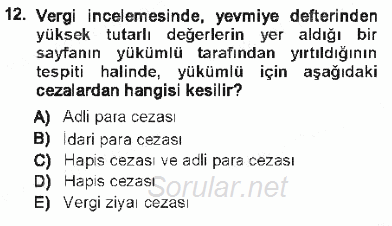 12. Vergi incelemesinde, yevmiye defterinden yüksek tutarlı değerlerin yer aldığı bir sayfanın yükümlü tarafından yırtıldığının tespiti halinde, yükümlü için aşağıdaki cezalardan hangisi kesilir?

A) Adli para cezası
B) İdari para cezası
C) Hapis cezası ve adli para cezası
D) Hapis cezası
E) Vergi ziyaı cezası

Sorular.net